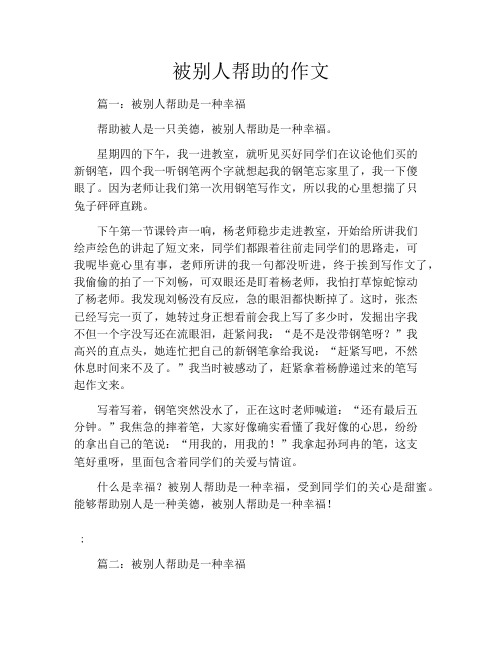 被别人帮助的作文

篇一：被别人帮助是一种幸福

帮助被人是一只美德，被别人帮助是一种幸福。

星期四的下午，我一进教室，就听见买好同学们在议论他们买的新钢笔，四个我一听钢笔两个字就想起我的钢笔忘家里了，我一下傻眼了。因为老师让我们第一次用钢笔写作文，所以我的心里想揣了只兔子砰砰直跳。

下午第一节课铃声一响，杨老师稳步走进教室，开始给所讲我们绘声绘色的讲起了短文来，同学们都跟着往前走同学们的思路走，可我呢毕竟心里有事，老师所讲的我一句都没听进，终于挨到写作文了，我偷偷的拍了一下刘畅，可双眼还是盯着杨老师，我怕打草惊蛇惊动了杨老师。我发现刘畅没有反应，急的眼泪都快断掉了。这时，张杰已经写完一页了，她转过身正想看前会我上写了多少时，发掘出字我不但一个字没写还在流眼泪，赶紧问我：“是不是没带钢笔呀？”我高兴的直点头，她连忙把自己的新钢笔拿给我说：“赶紧写吧，不然休息时间来不及了。”我当时被感动了，赶紧拿着杨静递过来的笔写起作文来。

写着写着，钢笔突然没水了，正在这时老师喊道：“还有最后五分钟。”我焦急的摔着笔，大家好像确实看懂了我好像的心思，纷纷的拿出自己的笔说：“用我的，用我的！”我拿起孙珂冉的笔，这支笔好重呀，里面包含着同学们的关爱与情谊。

什么是幸福？被别人帮助是一种幸福，受到同学们的关心是甜蜜。能够帮助别人是一种美德，被别人帮助是一种幸福！

；

篇二：被别人帮助是一种幸福